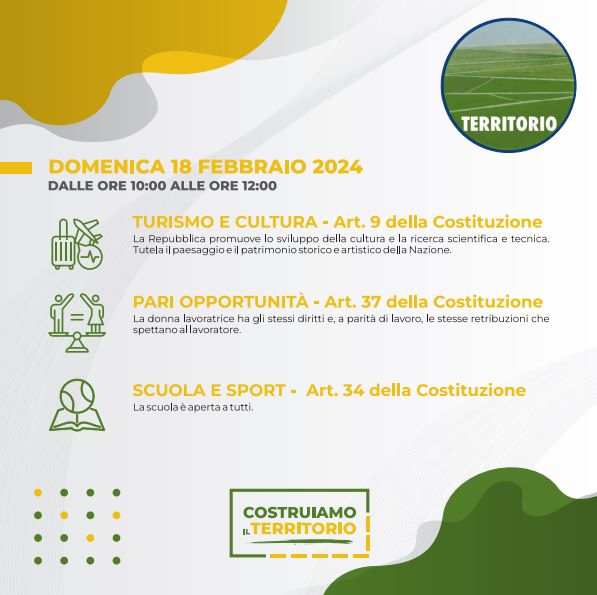 TERRITORIO

DOMENICA 18 FEBBRAIO 2024
DALLE ORE 10:00 ALLE ORE 12:00

TURISMO E CULTURA - Art. 9 della Costituzione
La Repubblica promuove lo sviluppo della cultura e la ricerca scientifica e tecnica. Tutela il paesaggio e il patrimonio storico e artistico della Nazione.

PARI OPPORTUNITÀ - Art. 37 della Costituzione
La donna lavoratrice ha gli stessi diritti e, a parità di lavoro, le stesse retribuzioni che spettano al lavoratore.

SCUOLA E SPORT - Art. 34 della Costituzione
La scuola è aperta a tutti.

COSTRUIAMO
IL TERRITORIO